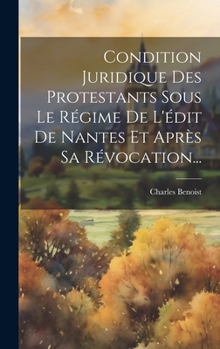 Condition Juridique Des Protestants Sous Le Régime De L'édit De Nantes Et Après Sa Révocation...

Charles Benoist